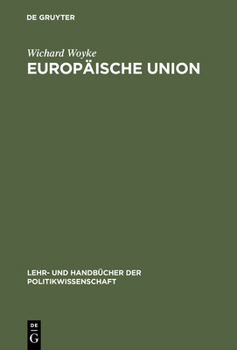 DE GRUYTER

Wichard Woyke

EUROPÄISCHE UNION

LEHR- UND HANDBÜCHER DER POLITIKWISSENSCHAFT

DE
G